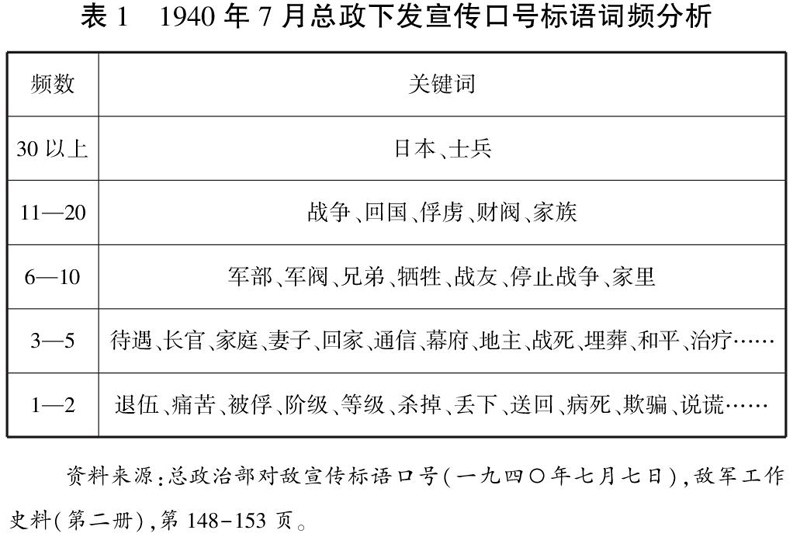 表 1　1940 年 7 月总政下发宣传口号标语词频分析

| 频数 | 关键词 |
|---|---|
| 30 以上 | 日本、士兵 |
| 11—20 | 战争、回国、俘虏、财阀、家族 |
| 6—10 | 军部、军阀、兄弟、牺牲、战友、停止战争、家里 |
| 3—5 | 待遇、长官、家庭、妻子、回家、通信、幕府、地主、战死、埋葬、和平、治疗…… |
| 1—2 | 退伍、痛苦、被俘、阶级、等级、杀掉、丢下、送回、病死、欺骗、说谎…… |

资料来源：总政治部对敌宣传标语口号(一九四〇年七月七日)，敌军工作史料(第二册)，第 148-153 页。